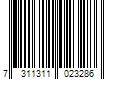 7 311311 023286